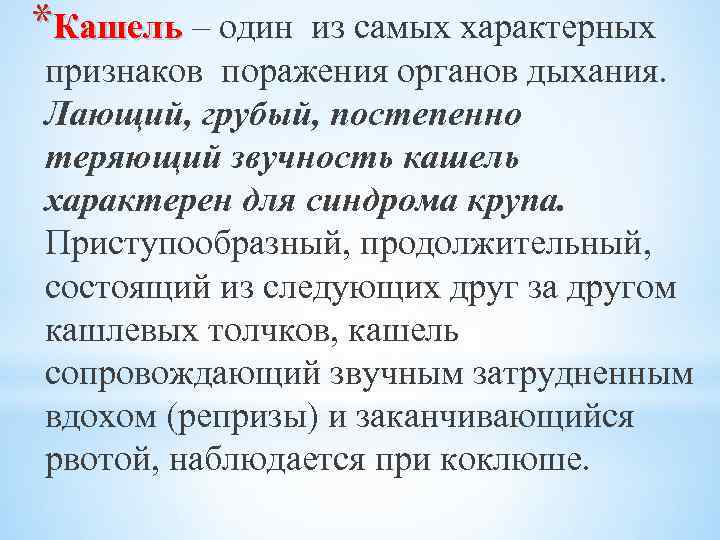 *Кашель – один из самых характерных признаков поражения органов дыхания. Лающий, грубый, постепенно теряющий звучность кашель характерен для синдрома крупа. Приступообразный, продолжительный, состоящий из следующих друг за другом кашлевых толчков, кашель сопровождающий звучным затрудненным вдохом (репризы) и заканчивающийся рвотой, наблюдается при коклюше.